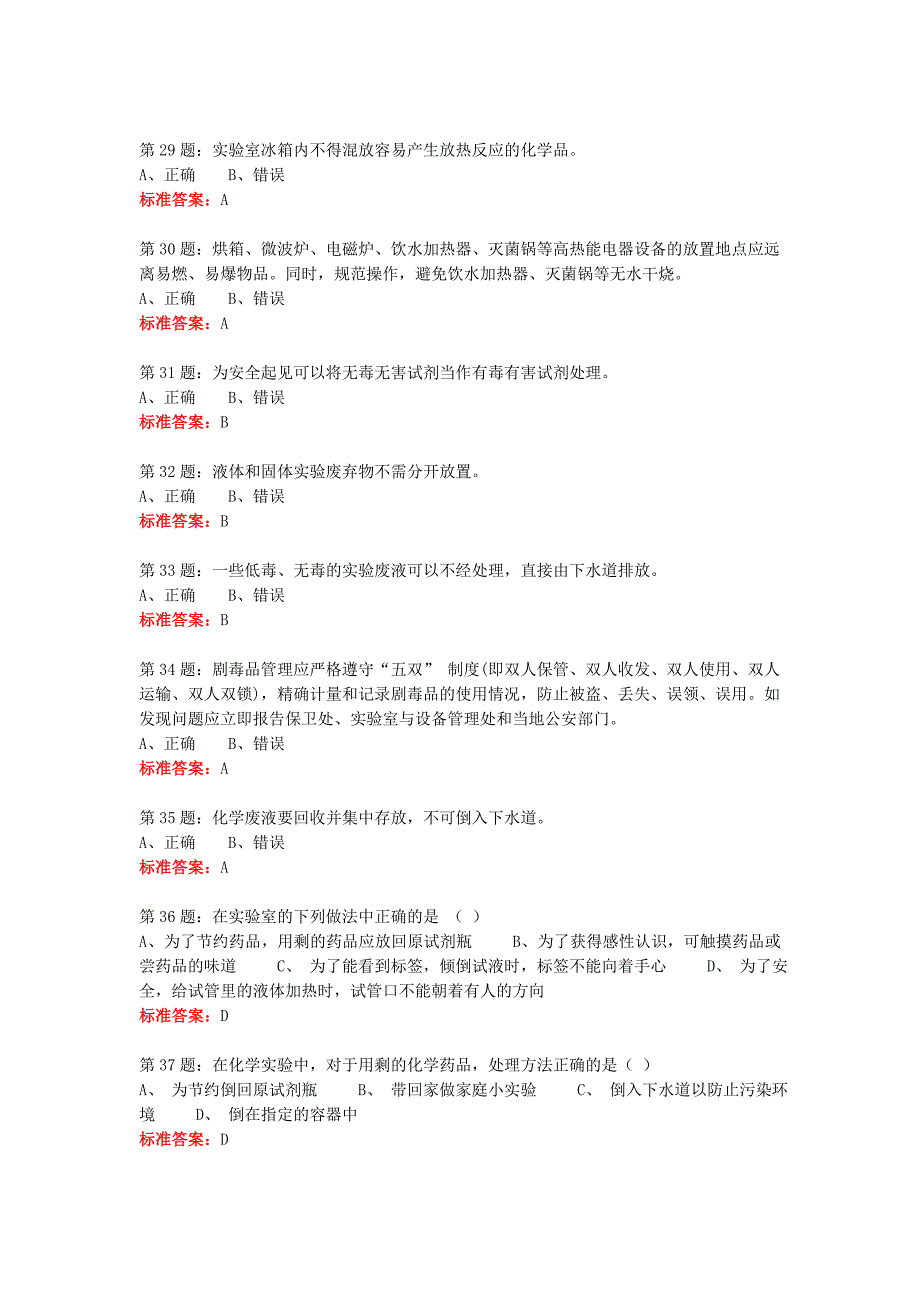 第 29 题：实验室冰箱内不得混放容易产生放热反应的化学品。
A、正确　　B、错误
标准答案：A

第 30 题：烘箱、微波炉、电磁炉、饮水加热器、灭菌锅等高热能电器设备的放置地点应远离易燃、易爆物品。同时，规范操作，避免饮水加热器、灭菌锅等无水干烧。
A、正确　　B、错误
标准答案：A

第 31 题：为安全起见可以将无毒无害试剂当作有毒有害试剂处理。
A、正确　　B、错误
标准答案：B

第 32 题：液体和固体实验废弃物不需分开放置。
A、正确　　B、错误
标准答案：B

第 33 题：一些低毒、无毒的实验废液可以不经处理，直接由下水道排放。
A、正确　　B、错误
标准答案：B

第 34 题：剧毒品管理应严格遵守“五双” 制度(即双人保管、双人收发、双人使用、双人运输、双人双锁)，精确计量和记录剧毒品的使用情况，防止被盗、丢失、误领、误用。如发现问题应立即报告保卫处、实验室与设备管理处和当地公安部门。
A、正确　　B、错误
标准答案：A

第 35 题：化学废液要回收并集中存放，不可倒入下水道。
A、正确　　B、错误
标准答案：A

第 36 题：在实验室的下列做法中正确的是 （ ）
A、为了节约药品，用剩的药品应放回原试剂瓶　　B、为了获得感性认识，可触摸药品或尝药品的味道　　C、 为了能看到标签，倾倒试液时，标签不能向着手心　　D、 为了安全，给试管里的液体加热时，试管口不能朝着有人的方向
标准答案：D

第 37 题：在化学实验中，对于用剩的化学药品，处理方法正确的是（ ）
A、 为节约倒回原试剂瓶　　B、 带回家做家庭小实验　　C、 倒入下水道以防止污染环境　　D、 倒在指定的容器中
标准答案：D